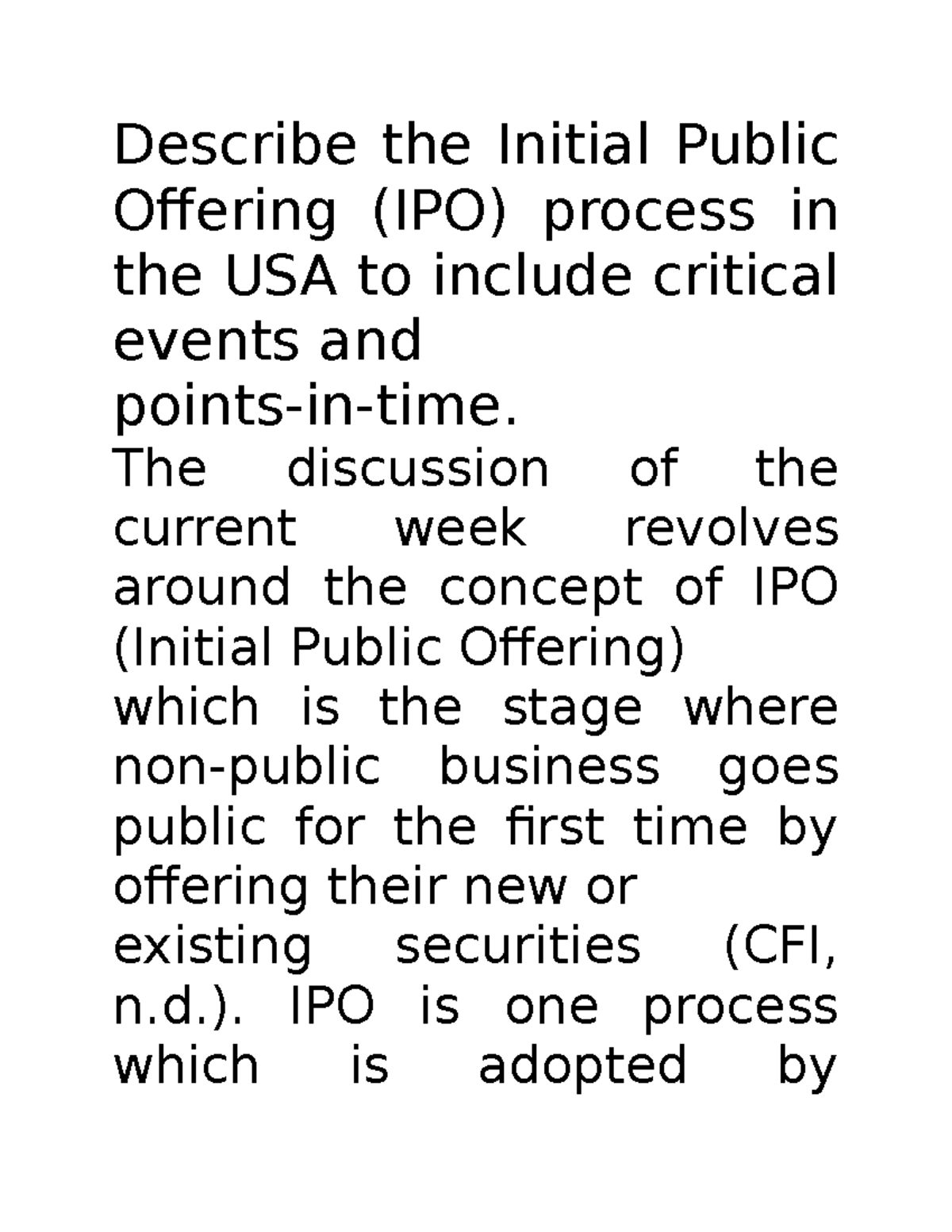 Describe the Initial Public Offering (IPO) process in the USA to include critical events and points-in-time.

The discussion of the current week revolves around the concept of IPO (Initial Public Offering) which is the stage where non-public business goes public for the first time by offering their new or existing securities (CFI, n.d.). IPO is one process which is adopted by